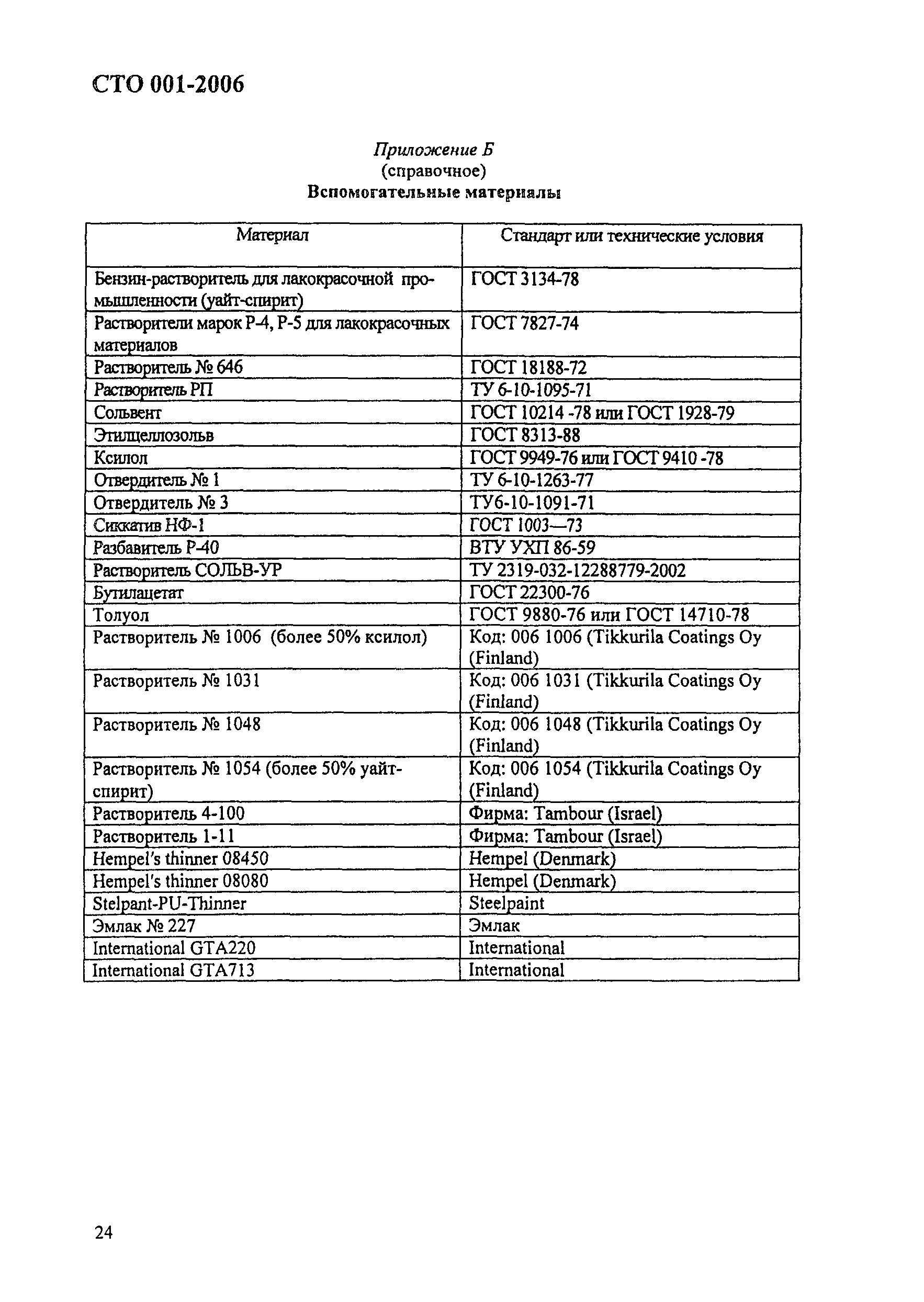 СТО 001-2006

Приложение Б
(справочное)
Вспомогательные материалы

| Материал | Стандарт или технические условия |
|---|---|
| Бензин-растворитель для лакокрасочной промышленности (уайт-спирит) | ГОСТ 3134-78 |
| Растворители марок Р-4, Р-5 для лакокрасочных материалов | ГОСТ 7827-74 |
| Растворитель № 646 | ГОСТ 18188-72 |
| Растворитель РП | ТУ 6-10-1095-71 |
| Сольвент | ГОСТ 10214 -78 или ГОСТ 1928-79 |
| Этилцеллозольв | ГОСТ 8313-88 |
| Ксилол | ГОСТ 9949-76 или ГОСТ 9410 -78 |
| Отвердитель № 1 | ТУ 6-10-1263-77 |
| Отвердитель № 3 | ТУ6-10-1091-71 |
| Сиккатив НФ-1 | ГОСТ 1003—73 |
| Разбавитель Р-40 | ВТУ УХП 86-59 |
| Растворитель СОЛЬВ-УР | ТУ 2319-032-12288779-2002 |
| Бутилацетат | ГОСТ 22300-76 |
| Толуол | ГОСТ 9880-76 или ГОСТ 14710-78 |
| Растворитель № 1006 (более 50% ксилол) | Код: 006 1006 (Tikkurila Coatings Oy (Finland) |
| Растворитель № 1031 | Код: 006 1031 (Tikkurila Coatings Oy (Finland) |
| Растворитель № 1048 | Код: 006 1048 (Tikkurila Coatings Oy (Finland) |
| Растворитель № 1054 (более 50% уайт-спирит) | Код: 006 1054 (Tikkurila Coatings Oy (Finland) |
| Растворитель 4-100 | Фирма: Tambour (Israel) |
| Растворитель 1-11 | Фирма: Tambour (Israel) |
| Hempel's thinner 08450 | Hempel (Denmark) |
| Hempel's thinner 08080 | Hempel (Denmark) |
| Stelpant-PU-Thinner | Steelpaint |
| Эмлак № 227 | Эмлак |
| International GTA220 | International |
| International GTA713 | International |

24